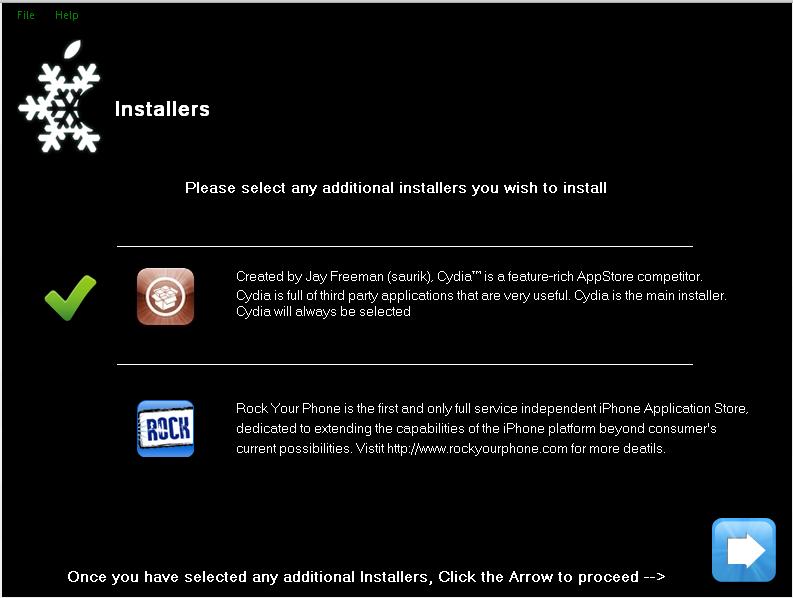 File Help

Installers

Please select any additional installers you wish to install

Created by Jay Freeman (saurik), Cydia™ is a feature-rich AppStore competitor. Cydia is full of third party applications that are very useful. Cydia is the main installer. Cydia will always be selected

ROCK

Rock Your Phone is the first and only full service independent iPhone Application Store, dedicated to extending the capabilities of the iPhone platform beyond consumer's current possibilities. Vistit http://www.rockyourphone.com for more deatils.

Once you have selected any additional Installers, Click the Arrow to proceed -->